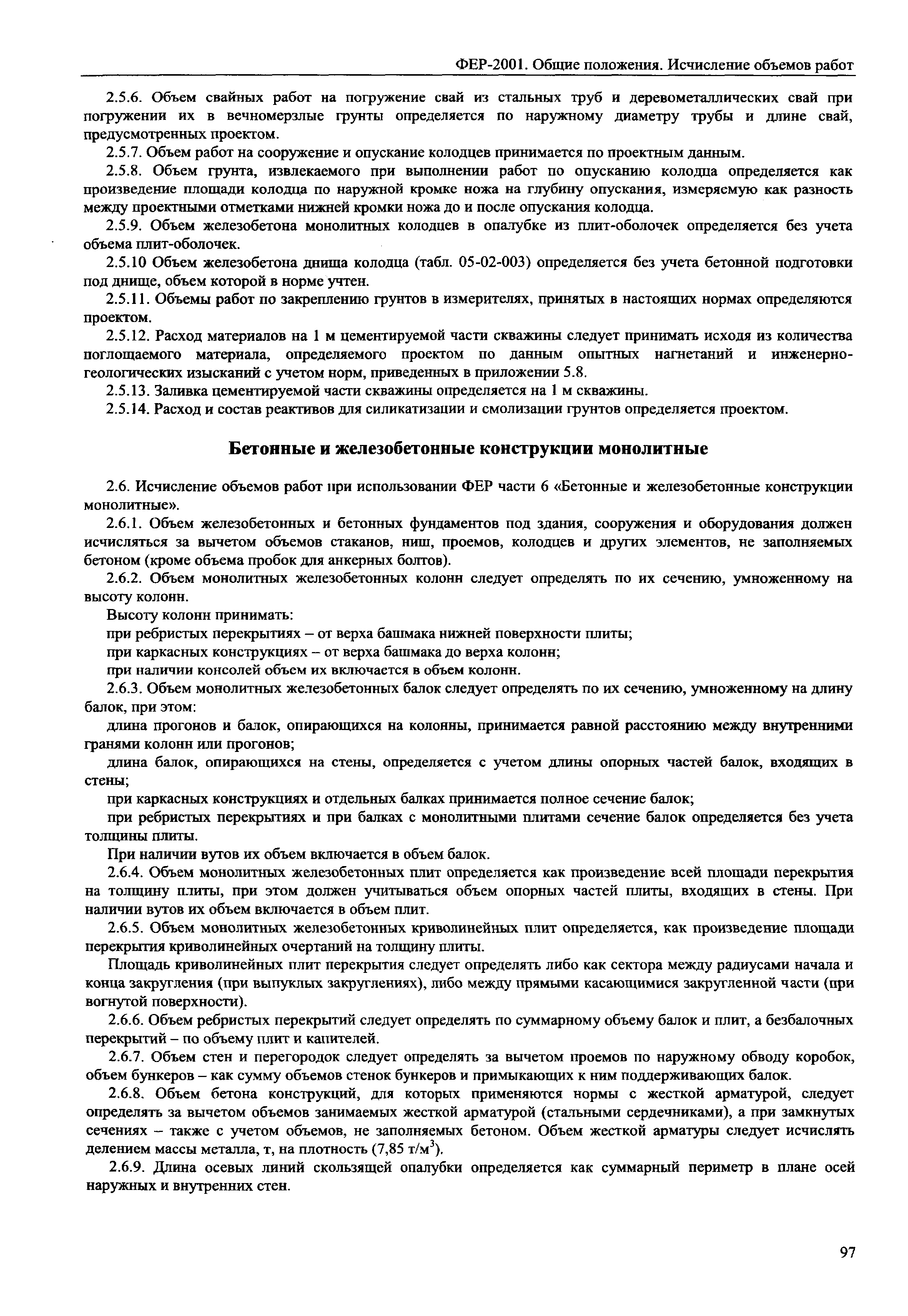 ФЕР-2001. Общие положения. Исчисление объемов работ

2.5.6. Объем свайных работ на погружение свай из стальных труб и деревометаллических свай при погружении их в вечномерзлые грунты определяется по наружному диаметру трубы и длине свай, предусмотренных проектом.

2.5.7. Объем работ на сооружение и опускание колодцев принимается по проектным данным.

2.5.8. Объем грунта, извлекаемого при выполнении работ по опусканию колодца определяется как произведение площади колодца по наружной кромке ножа на глубину опускания, измеряемую как разность между проектными отметками нижней кромки ножа до и после опускания колодца.

2.5.9. Объем железобетона монолитных колодцев в опалубке из плит-оболочек определяется без учета объема плит-оболочек.

2.5.10 Объем железобетона днища колодца (табл. 05-02-003) определяется без учета бетонной подготовки под днище, объем которой в норме учтен.

2.5.11. Объемы работ по закреплению грунтов в измерителях, принятых в настоящих нормах определяются проектом.

2.5.12. Расход материалов на 1 м цементируемой части скважины следует принимать исходя из количества поглощаемого материала, определяемого проектом по данным опытных нагнетаний и инженерно-геологических изысканий с учетом норм, приведенных в приложении 5.8.

2.5.13. Заливка цементируемой части скважины определяется на 1 м скважины.

2.5.14. Расход и состав реактивов для силикатизации и смолизации грунтов определяется проектом.

Бетонные и железобетонные конструкции монолитные

2.6. Исчисление объемов работ при использовании ФЕР части 6 «Бетонные и железобетонные конструкции монолитные».

2.6.1. Объем железобетонных и бетонных фундаментов под здания, сооружения и оборудования должен исчисляться за вычетом объемов стаканов, ниш, проемов, колодцев и других элементов, не заполняемых бетоном (кроме объема пробок для анкерных болтов).

2.6.2. Объем монолитных железобетонных колонн следует определять по их сечению, умноженному на высоту колонн.

Высоту колонн принимать:

при ребристых перекрытиях – от верха башмака нижней поверхности плиты;

при каркасных конструкциях – от верха башмака до верха колонн;

при наличии консолей объем их включается в объем колонн.

2.6.3. Объем монолитных железобетонных балок следует определять по их сечению, умноженному на длину балок, при этом:

длина прогонов и балок, опирающихся на колонны, принимается равной расстоянию между внутренними гранями колонн или прогонов;

длина балок, опирающихся на стены, определяется с учетом длины опорных частей балок, входящих в стены;

при каркасных конструкциях и отдельных балках принимается полное сечение балок;

при ребристых перекрытиях и при балках с монолитными плитами сечение балок определяется без учета толщины плиты.

При наличии вутов их объем включается в объем балок.

2.6.4. Объем монолитных железобетонных плит определяется как произведение всей площади перекрытия на толщину плиты, при этом должен учитываться объем опорных частей плиты, входящих в стены. При наличии вутов их объем включается в объем плит.

2.6.5. Объем монолитных железобетонных криволинейных плит определяется, как произведение площади перекрытия криволинейных очертаний на толщину плиты.

Площадь криволинейных плит перекрытия следует определять либо как сектора между радиусами начала и конца закругления (при выпуклых закруглениях), либо между прямыми касающимися закругленной части (при вогнутой поверхности).

2.6.6. Объем ребристых перекрытий следует определять по суммарному объему балок и плит, а безбалочных перекрытий – по объему плит и капителей.

2.6.7. Объем стен и перегородок следует определять за вычетом проемов по наружному обводу коробок, объем бункеров – как сумму объемов стенок бункеров и примыкающих к ним поддерживающих балок.

2.6.8. Объем бетона конструкций, для которых применяются нормы с жесткой арматурой, следует определять за вычетом объемов занимаемых жесткой арматурой (стальными сердечниками), а при замкнутых сечениях – также с учетом объемов, не заполняемых бетоном. Объем жесткой арматуры следует исчислять делением массы металла, т, на плотность (7,85 т/м$^3$).

2.6.9. Длина осевых линий скользящей опалубки определяется как суммарный периметр в плане осей наружных и внутренних стен.

97